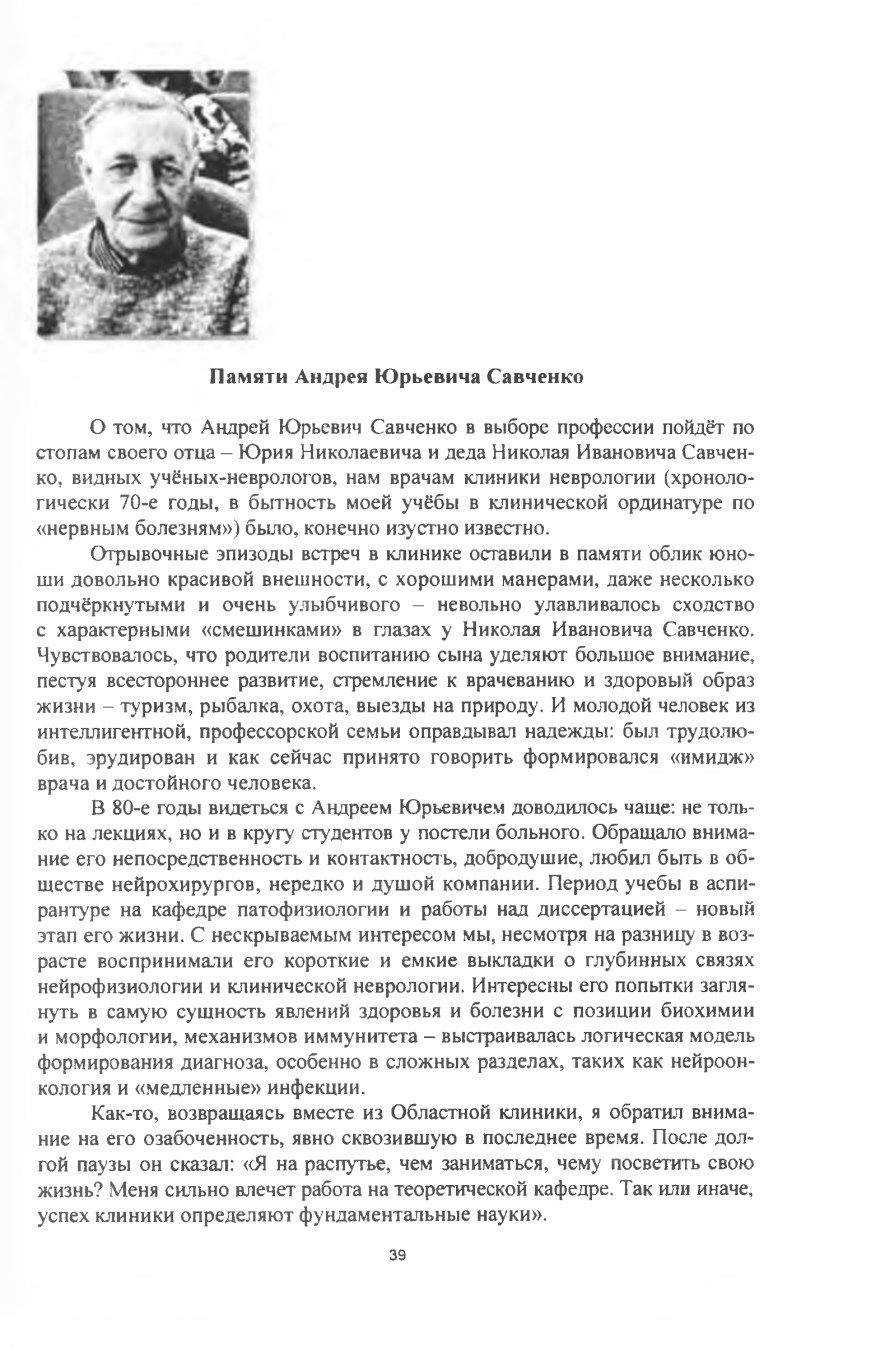 Памяти Андрея Юрьевича Савченко

О том, что Андрей Юрьевич Савченко в выборе профессии пойдёт по стопам своего отца – Юрия Николаевича и деда Николая Ивановича Савченко, видных учёных-неврологов, нам врачам клиники неврологии (хронологически 70-е годы, в бытность моей учёбы в клинической ординатуре по «нервным болезням») было, конечно изустно известно.

Отрывочные эпизоды встреч в клинике оставили в памяти облик юноши довольно красивой внешности, с хорошими манерами, даже несколько подчёркнутыми и очень улыбчивого – невольно улавливалось сходство с характерными «смешинками» в глазах у Николая Ивановича Савченко. Чувствовалось, что родители воспитанию сына уделяют большое внимание, пестуя всестороннее развитие, стремление к врачеванию и здоровый образ жизни – туризм, рыбалка, охота, выезды на природу. И молодой человек из интеллигентной, профессорской семьи оправдывал надежды: был трудолюбив, эрудирован и как сейчас принято говорить формировался «имидж» врача и достойного человека.

В 80-е годы видеться с Андреем Юрьевичем доводилось чаще: не только на лекциях, но и в кругу студентов у постели больного. Обращало внимание его непосредственность и контактность, добродушие, любил быть в обществе нейрохирургов, нередко и душой компании. Период учебы в аспирантуре на кафедре патофизиологии и работы над диссертацией – новый этап его жизни. С нескрываемым интересом мы, несмотря на разницу в возрасте воспринимали его короткие и емкие выкладки о глубинных связях нейрофизиологии и клинической неврологии. Интересны его попытки заглянуть в самую сущность явлений здоровья и болезни с позиции биохимии и морфологии, механизмов иммунитета – выстраивалась логическая модель формирования диагноза, особенно в сложных разделах, таких как нейроонкология и «медленные» инфекции.

Как-то, возвращаясь вместе из Областной клиники, я обратил внимание на его озабоченность, явно сквозившую в последнее время. После долгой паузы он сказал: «Я на распутье, чем заниматься, чему посветить свою жизнь? Меня сильно влечет работа на теоретической кафедре. Так или иначе, успех клиники определяют фундаментальные науки».

39